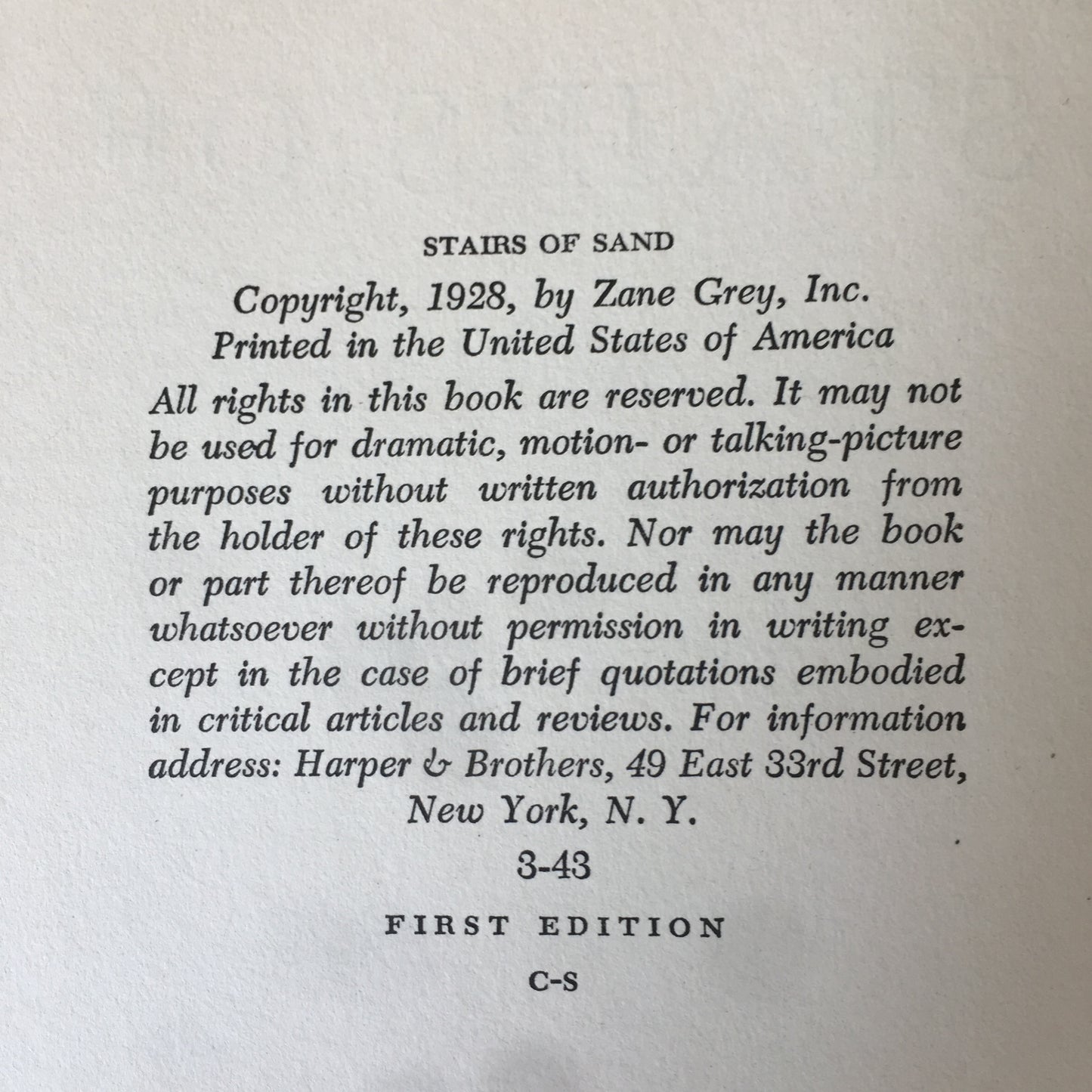 STAIRS OF SAND

Copyright, 1928, by Zane Grey, Inc.
Printed in the United States of America

All rights in this book are reserved. It may not be used for dramatic, motion- or talking-picture purposes without written authorization from the holder of these rights. Nor may the book or part thereof be reproduced in any manner whatsoever without permission in writing except in the case of brief quotations embodied in critical articles and reviews. For information address: Harper & Brothers, 49 East 33rd Street, New York, N. Y.

3-43

FIRST EDITION

C-S